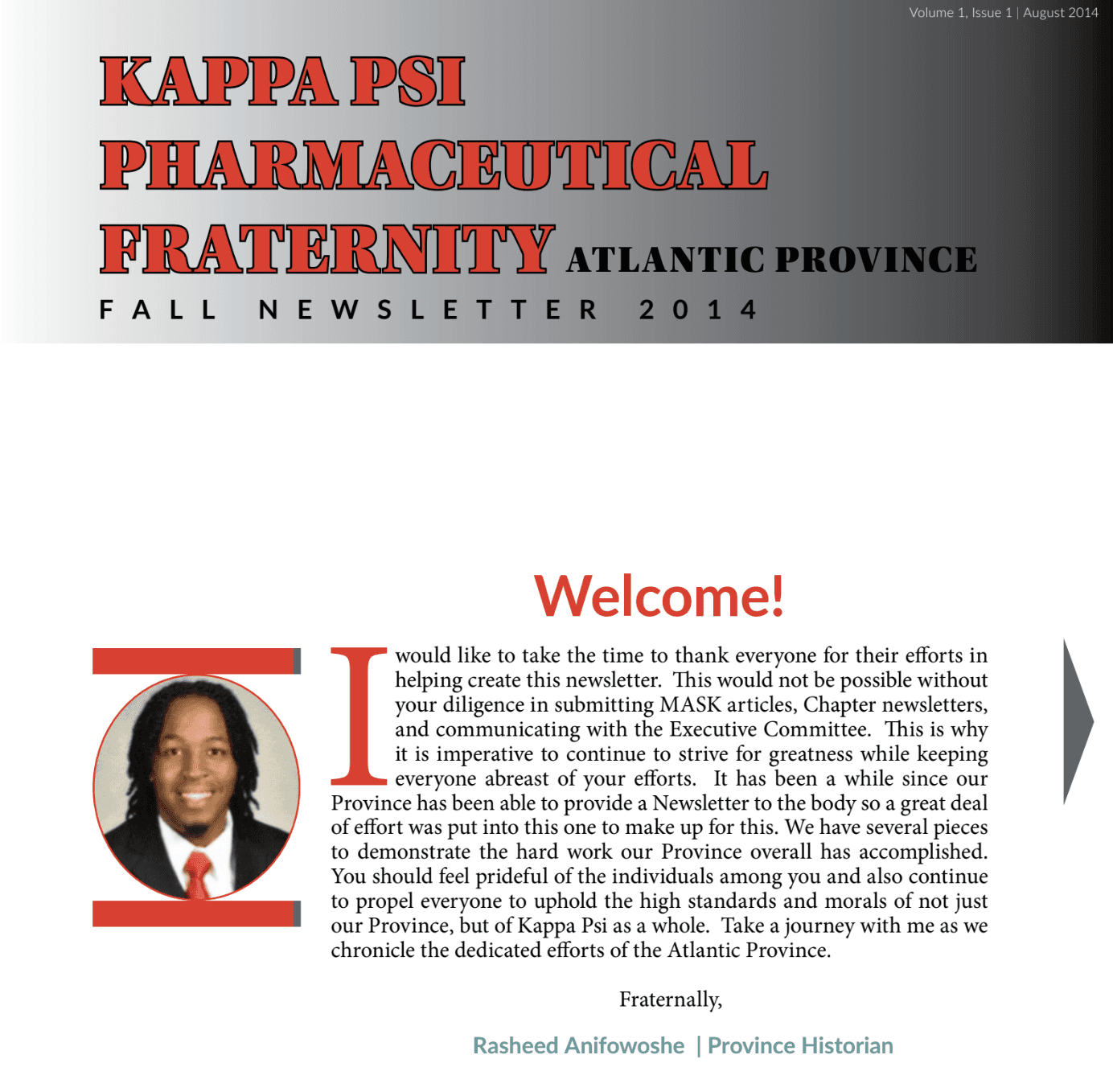 Volume 1, Issue 1 | August 2014

KAPPA PSI PHARMACEUTICAL FRATERNITY ATLANTIC PROVINCE

FALL NEWSLETTER 2014

Welcome!

I would like to take the time to thank everyone for their efforts in helping create this newsletter. This would not be possible without your diligence in submitting MASK articles, Chapter newsletters, and communicating with the Executive Committee. This is why it is imperative to continue to strive for greatness while keeping everyone abreast of your efforts. It has been a while since our Province has been able to provide a Newsletter to the body so a great deal of effort was put into this one to make up for this. We have several pieces to demonstrate the hard work our Province overall has accomplished. You should feel prideful of the individuals among you and also continue to propel everyone to uphold the high standards and morals of not just our Province, but of Kappa Psi as a whole. Take a journey with me as we chronicle the dedicated efforts of the Atlantic Province.

Fraternally,

Rasheed Anifowoshe | Province Historian